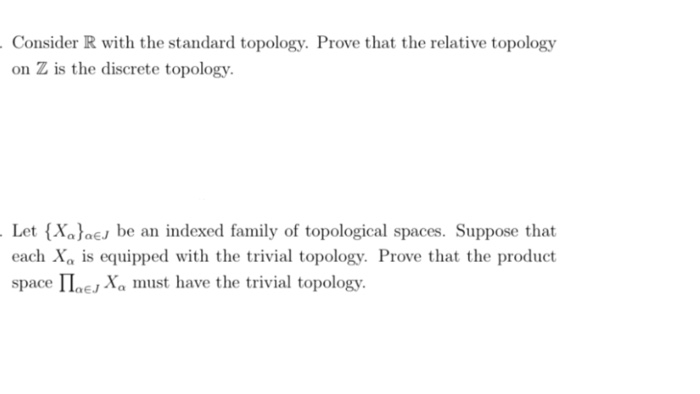 . Consider $\mathbb{R}$ with the standard topology. Prove that the relative topology on $\mathbb{Z}$ is the discrete topology.

. Let $\{X_\alpha\}_{\alpha \in J}$ be an indexed family of topological spaces. Suppose that each $X_\alpha$ is equipped with the trivial topology. Prove that the product space $\prod_{\alpha \in J} X_\alpha$ must have the trivial topology.